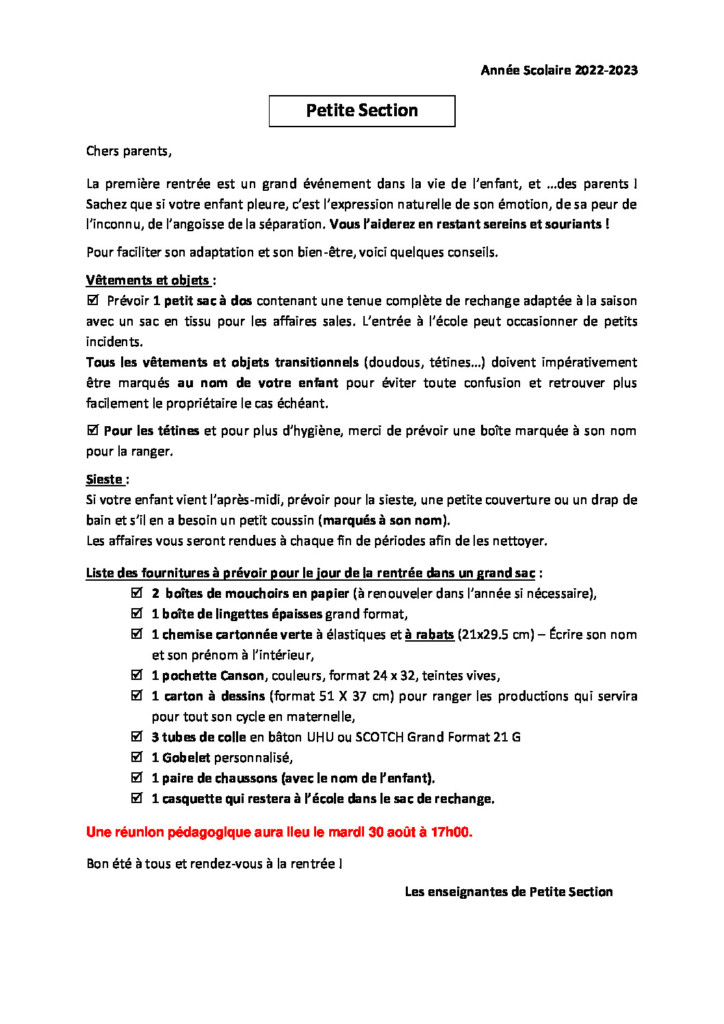 Année Scolaire 2022-2023

Petite Section

Chers parents,

La première rentrée est un grand événement dans la vie de l'enfant, et …des parents ! Sachez que si votre enfant pleure, c'est l'expression naturelle de son émotion, de sa peur de l'inconnu, de l'angoisse de la séparation. Vous l'aiderez en restant sereins et souriants !

Pour faciliter son adaptation et son bien-être, voici quelques conseils.

Vêtements et objets :
☑ Prévoir 1 petit sac à dos contenant une tenue complète de rechange adaptée à la saison avec un sac en tissu pour les affaires sales. L'entrée à l'école peut occasionner de petits incidents.
Tous les vêtements et objets transitionnels (doudous, tétines…) doivent impérativement être marqués au nom de votre enfant pour éviter toute confusion et retrouver plus facilement le propriétaire le cas échéant.

☑ Pour les tétines et pour plus d'hygiène, merci de prévoir une boîte marquée à son nom pour la ranger.

Sieste :
Si votre enfant vient l'après-midi, prévoir pour la sieste, une petite couverture ou un drap de bain et s'il en a besoin un petit coussin (marqués à son nom).
Les affaires vous seront rendues à chaque fin de périodes afin de les nettoyer.

Liste des fournitures à prévoir pour le jour de la rentrée dans un grand sac :
☑ 2 boîtes de mouchoirs en papier (à renouveler dans l'année si nécessaire),
☑ 1 boîte de lingettes épaisses grand format,
☑ 1 chemise cartonnée verte à élastiques et à rabats (21x29.5 cm) – Écrire son nom et son prénom à l'intérieur,
☑ 1 pochette Canson, couleurs, format 24 x 32, teintes vives,
☑ 1 carton à dessins (format 51 X 37 cm) pour ranger les productions qui servira pour tout son cycle en maternelle,
☑ 3 tubes de colle en bâton UHU ou SCOTCH Grand Format 21 G
☑ 1 Gobelet personnalisé,
☑ 1 paire de chaussons (avec le nom de l'enfant).
☑ 1 casquette qui restera à l'école dans le sac de rechange.

Une réunion pédagogique aura lieu le mardi 30 août à 17h00.

Bon été à tous et rendez-vous à la rentrée !

Les enseignantes de Petite Section